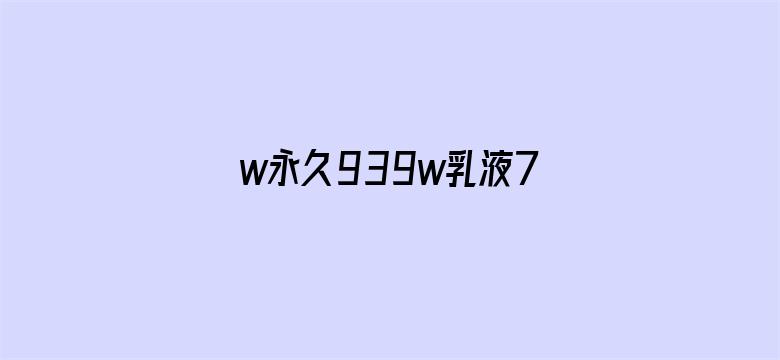 w永久939w乳液7